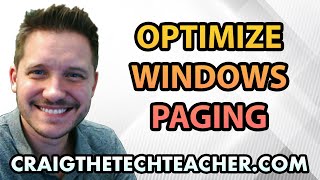 OPTIMIZE
WINDOWS
PAGING

CRAIGTHETECHTEACHER.COM